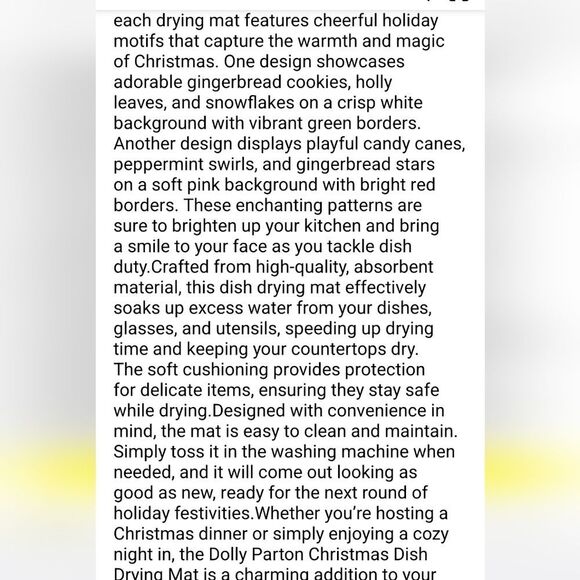 each drying mat features cheerful holiday motifs that capture the warmth and magic of Christmas. One design showcases adorable gingerbread cookies, holly leaves, and snowflakes on a crisp white background with vibrant green borders. Another design displays playful candy canes, peppermint swirls, and gingerbread stars on a soft pink background with bright red borders. These enchanting patterns are sure to brighten up your kitchen and bring a smile to your face as you tackle dish duty.Crafted from high-quality, absorbent material, this dish drying mat effectively soaks up excess water from your dishes, glasses, and utensils, speeding up drying time and keeping your countertops dry. The soft cushioning provides protection for delicate items, ensuring they stay safe while drying.Designed with convenience in mind, the mat is easy to clean and maintain. Simply toss it in the washing machine when needed, and it will come out looking as good as new, ready for the next round of holiday festivities.Whether you're hosting a Christmas dinner or simply enjoying a cozy night in, the Dolly Parton Christmas Dish Drying Mat is a charming addition to your